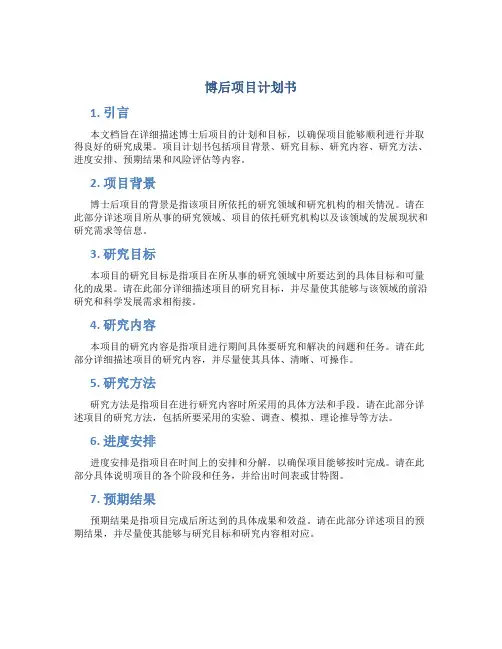 博后项目计划书

1. 引言

本文档旨在详细描述博士后项目的计划和目标，以确保项目能够顺利进行并取得良好的研究成果。项目计划书包括项目背景、研究目标、研究内容、研究方法、进度安排、预期结果和风险评估等内容。

2. 项目背景

博士后项目的背景是指该项目所依托的研究领域和研究机构的相关情况。请在此部分详述项目所从事的研究领域、项目的依托研究机构以及该领域的发展现状和研究需求等信息。

3. 研究目标

本项目的研究目标是指项目在所从事的研究领域中所要达到的具体目标和可量化的成果。请在此部分详细描述项目的研究目标，并尽量使其能够与该领域的前沿研究和科学发展需求相衔接。

4. 研究内容

本项目的研究内容是指项目进行期间具体要研究和解决的问题和任务。请在此部分详细描述项目的研究内容，并尽量使其具体、清晰、可操作。

5. 研究方法

研究方法是指项目在进行研究内容时所采用的具体方法和手段。请在此部分详述项目的研究方法，包括所要采用的实验、调查、模拟、理论推导等方法。

6. 进度安排

进度安排是指项目在时间上的安排和分解，以确保项目能够按时完成。请在此部分具体说明项目的各个阶段和任务，并给出时间表或甘特图。

7. 预期结果

预期结果是指项目完成后所达到的具体成果和效益。请在此部分详述项目的预期结果，并尽量使其能够与研究目标和研究内容相对应。